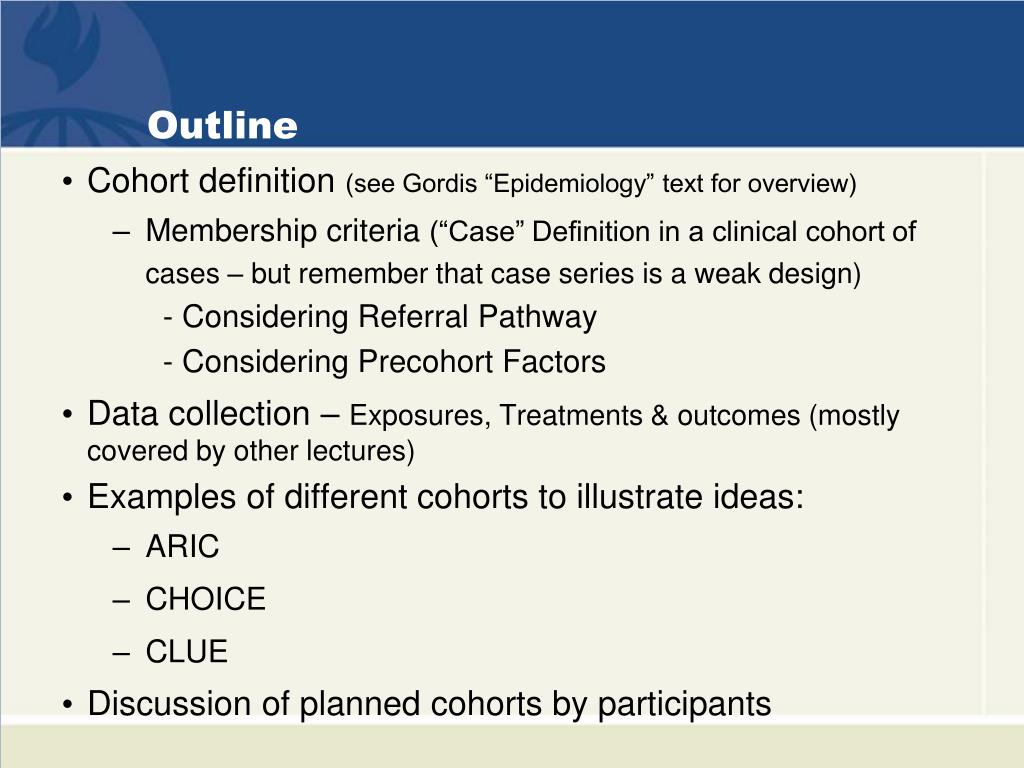 Outline

• Cohort definition (see Gordis “Epidemiology” text for overview)

– Membership criteria (“Case” Definition in a clinical cohort of cases – but remember that case series is a weak design)

- Considering Referral Pathway

- Considering Precohort Factors

• Data collection – Exposures, Treatments & outcomes (mostly covered by other lectures)

• Examples of different cohorts to illustrate ideas:

– ARIC

– CHOICE

– CLUE

• Discussion of planned cohorts by participants